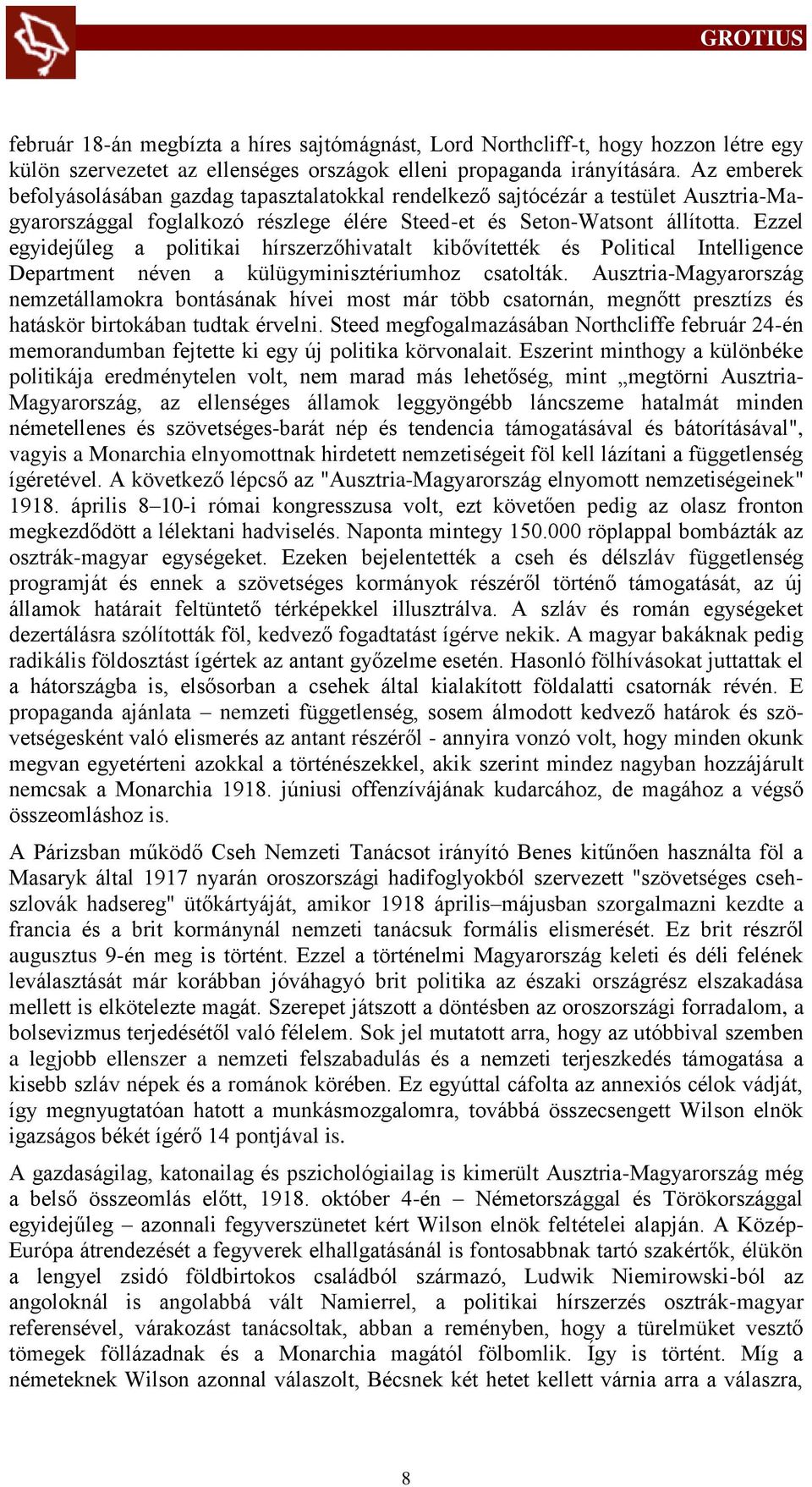 GROTIUS

február 18-án megbízta a híres sajtómágnást, Lord Northcliff-t, hogy hozzon létre egy külön szervezetet az ellenséges országok elleni propaganda irányítására. Az emberek befolyásolásában gazdag tapasztalatokkal rendelkező sajtócézár a testület Ausztria-Magyarországgal foglalkozó részlege élére Steed-et és Seton-Watsont állította. Ezzel egyidejűleg a politikai hírszerzőhivatalt kibővítették és Political Intelligence Department néven a külügyminisztériumhoz csatolták. Ausztria-Magyarország nemzetállamokra bontásának hívei most már több csatornán, megnőtt presztízs és hatáskör birtokában tudtak érvelni. Steed megfogalmazásában Northcliffe február 24-én memorandumban fejtette ki egy új politika körvonalait. Eszerint minthogy a különbéke politikája eredménytelen volt, nem marad más lehetőség, mint „megtörni Ausztria-Magyarország, az ellenséges államok leggyöngébb láncszeme hatalmát minden németellenes és szövetséges-barát nép és tendencia támogatásával és bátorításával", vagyis a Monarchia elnyomottnak hirdetett nemzetiségeit föl kell lázítani a függetlenség ígéretével. A következő lépcső az "Ausztria-Magyarország elnyomott nemzetiségeinek" 1918. április 8–10-i római kongresszusa volt, ezt követően pedig az olasz fronton megkezdődött a lélektani hadviselés. Naponta mintegy 150.000 röplappal bombázták az osztrák-magyar egységeket. Ezeken bejelentették a cseh és délszláv függetlenség programját és ennek a szövetséges kormányok részéről történő támogatását, az új államok határait feltüntető térképekkel illusztrálva. A szláv és román egységeket dezertálásra szólították föl, kedvező fogadtatást ígérve nekik. A magyar bakáknak pedig radikális földosztást ígértek az antant győzelme esetén. Hasonló fölhívásokat juttattak el a hátországba is, elsősorban a csehek által kialakított földalatti csatornák révén. E propaganda ajánlata – nemzeti függetlenség, sosem álmodott kedvező határok és szövetségesként való elismerés az antant részéről - annyira vonzó volt, hogy minden okunk megvan egyetérteni azokkal a történészekkel, akik szerint mindez nagyban hozzájárult nemcsak a Monarchia 1918. júniusi offenzívájának kudarcához, de magához a végső összeomláshoz is.

A Párizsban működő Cseh Nemzeti Tanácsot irányító Benes kitűnően használta föl a Masaryk által 1917 nyarán oroszországi hadifoglyokból szervezett "szövetséges csehszlovák hadsereg" ütőkártyáját, amikor 1918 április–májusban szorgalmazni kezdte a francia és a brit kormánynál nemzeti tanácsuk formális elismerését. Ez brit részről augusztus 9-én meg is történt. Ezzel a történelmi Magyarország keleti és déli felének leválasztását már korábban jóváhagyó brit politika az északi országrész elszakadása mellett is elkötelezte magát. Szerepet játszott a döntésben az oroszországi forradalom, a bolsevizmus terjedésétől való félelem. Sok jel mutatott arra, hogy az utóbbival szemben a legjobb ellenszer a nemzeti felszabadulás és a nemzeti terjeszkedés támogatása a kisebb szláv népek és a románok körében. Ez egyúttal cáfolta az annexiós célok vádját, így megnyugtatóan hatott a munkásmozgalomra, továbbá összecsengett Wilson elnök igazságos békét ígérő 14 pontjával is.

A gazdaságilag, katonailag és pszichológiailag is kimerült Ausztria-Magyarország még a belső összeomlás előtt, 1918. október 4-én – Németországgal és Törökországgal egyidejűleg – azonnali fegyverszünetet kért Wilson elnök feltételei alapján. A Közép-Európa átrendezését a fegyverek elhallgatásánál is fontosabbnak tartó szakértők, élükön a lengyel zsidó földbirtokos családból származó, Ludwik Niemirowski-ból az angoloknál is angolabbá vált Namierrel, a politikai hírszerzés osztrák-magyar referensével, várakozást tanácsoltak, abban a reményben, hogy a türelmüket vesztő tömegek föllázadnak és a Monarchia magától fölbomlik. Így is történt. Míg a németeknek Wilson azonnal válaszolt, Bécsnek két hetet kellett várnia arra a válaszra,

8